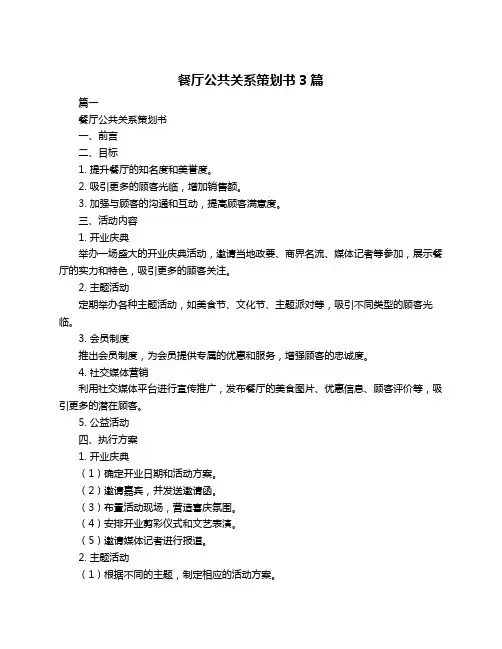 餐厅公共关系策划书 3 篇

篇一

餐厅公共关系策划书

一、前言

二、目标

1. 提升餐厅的知名度和美誉度。

2. 吸引更多的顾客光临，增加销售额。

3. 加强与顾客的沟通和互动，提高顾客满意度。

三、活动内容

1. 开业庆典

举办一场盛大的开业庆典活动，邀请当地政要、商界名流、媒体记者等参加，展示餐厅的实力和特色，吸引更多的顾客关注。

2. 主题活动

定期举办各种主题活动，如美食节、文化节、主题派对等，吸引不同类型的顾客光临。

3. 会员制度

推出会员制度，为会员提供专属的优惠和服务，增强顾客的忠诚度。

4. 社交媒体营销

利用社交媒体平台进行宣传推广，发布餐厅的美食图片、优惠信息、顾客评价等，吸引更多的潜在顾客。

5. 公益活动

四、执行方案

1. 开业庆典

（1）确定开业日期和活动方案。

（2）邀请嘉宾，并发送邀请函。

（3）布置活动现场，营造喜庆氛围。

（4）安排开业剪彩仪式和文艺表演。

（5）邀请媒体记者进行报道。

2. 主题活动

（1）根据不同的主题，制定相应的活动方案。